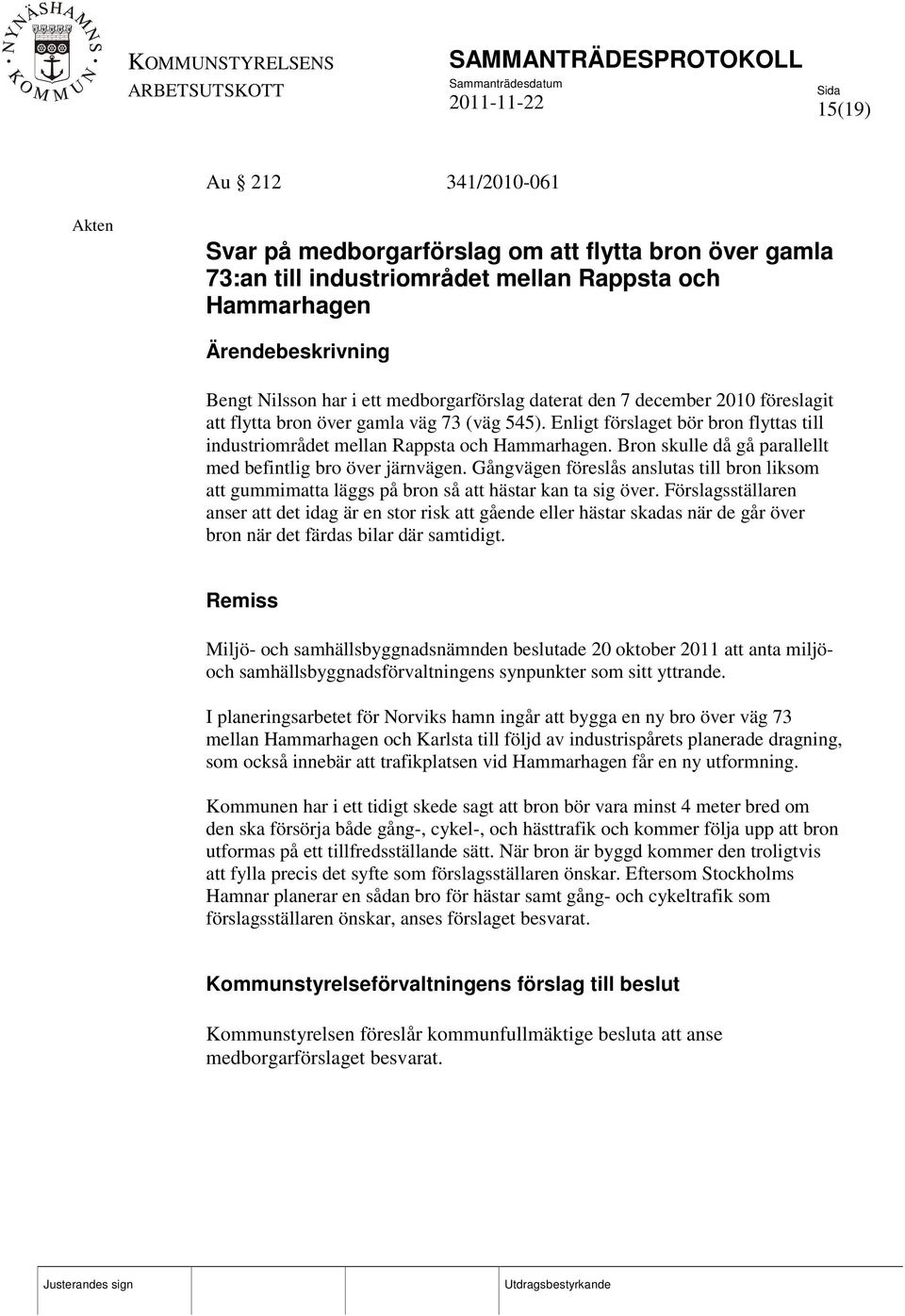 NYNÄSHAMNS KOMMUN

KOMMUNSTYRELSENS ARBETSUTSKOTT

SAMMANTRÄDESPROTOKOLL

Sammanträdesdatum
2011-11-22

Sida
15(19)

Au 212 341/2010-061

Akten

Svar på medborgarförslag om att flytta bron över gamla 73:an till industriområdet mellan Rappsta och Hammarhagen

Ärendebeskrivning

Bengt Nilsson har i ett medborgarförslag daterat den 7 december 2010 föreslagit att flytta bron över gamla väg 73 (väg 545). Enligt förslaget bör bron flyttas till industriområdet mellan Rappsta och Hammarhagen. Bron skulle då gå parallellt med befintlig bro över järnvägen. Gångvägen föreslås anslutas till bron liksom att gummimatta läggs på bron så att hästar kan ta sig över. Förslagsställaren anser att det idag är en stor risk att gående eller hästar skadas när de går över bron när det färdas bilar där samtidigt.

Remiss

Miljö- och samhällsbyggnadsnämnden beslutade 20 oktober 2011 att anta miljö- och samhällsbyggnadsförvaltningens synpunkter som sitt yttrande.

I planeringsarbetet för Norviks hamn ingår att bygga en ny bro över väg 73 mellan Hammarhagen och Karlsta till följd av industrispårets planerade dragning, som också innebär att trafikplatsen vid Hammarhagen får en ny utformning.

Kommunen har i ett tidigt skede sagt att bron bör vara minst 4 meter bred om den ska försörja både gång-, cykel-, och hästtrafik och kommer följa upp att bron utformas på ett tillfredsställande sätt. När bron är byggd kommer den troligtvis att fylla precis det syfte som förslagsställaren önskar. Eftersom Stockholms Hamnar planerar en sådan bro för hästar samt gång- och cykeltrafik som förslagsställaren önskar, anses förslaget besvarat.

Kommunstyrelseförvaltningens förslag till beslut

Kommunstyrelsen föreslår kommunfullmäktige besluta att anse medborgarförslaget besvarat.

Justerandes sign

Utdragsbestyrkande